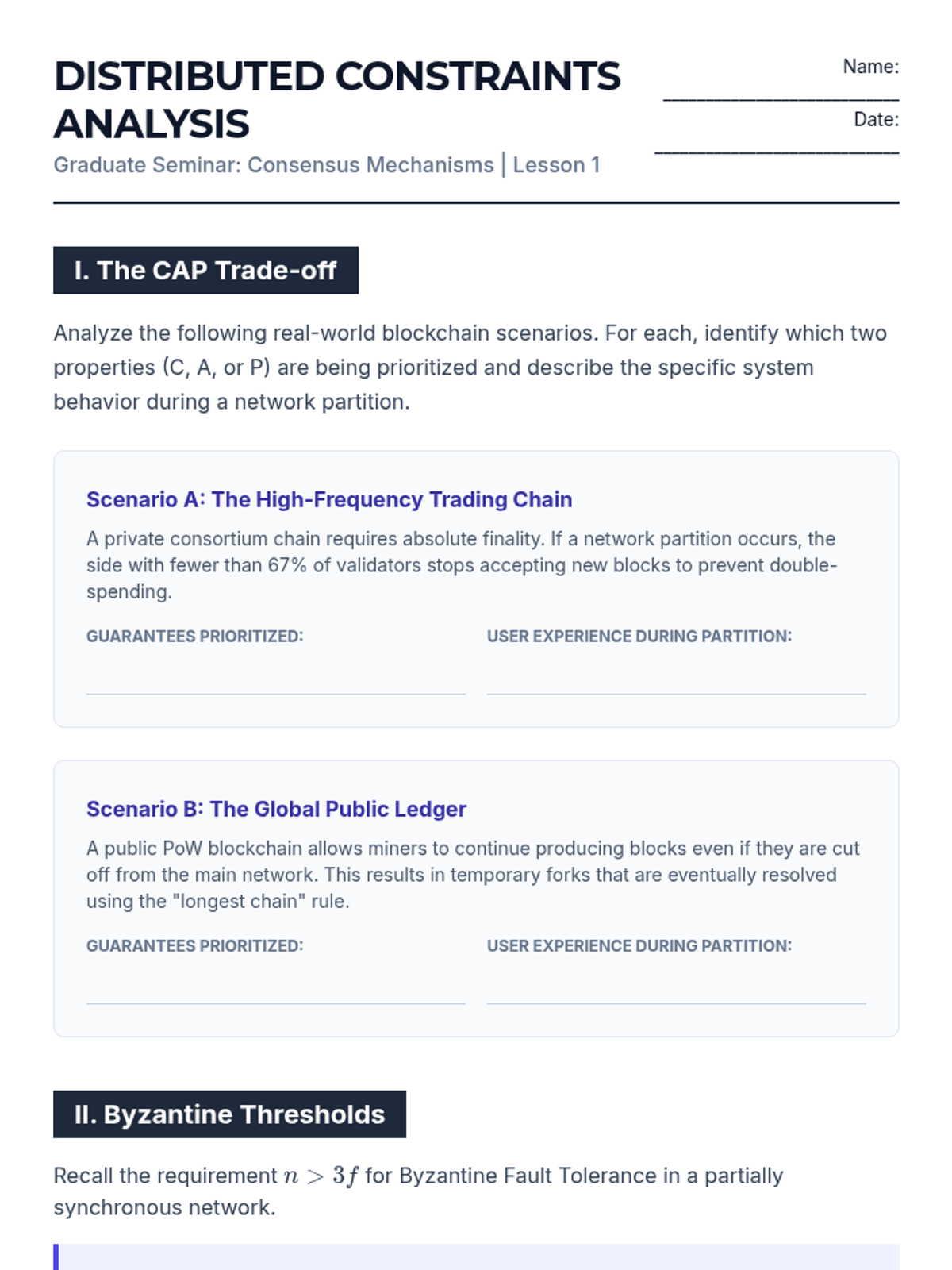 DISTRIBUTED CONSTRAINTS ANALYSIS

Graduate Seminar: Consensus Mechanisms | Lesson 1

Name: ____________________

Date: ____________________

I. The CAP Trade-off

Analyze the following real-world blockchain scenarios. For each, identify which two properties (C, A, or P) are being prioritized and describe the specific system behavior during a network partition.

Scenario A: The High-Frequency Trading Chain

A private consortium chain requires absolute finality. If a network partition occurs, the side with fewer than 67% of validators stops accepting new blocks to prevent double-spending.

GUARANTEES PRIORITIZED:

USER EXPERIENCE DURING PARTITION:

Scenario B: The Global Public Ledger

A public PoW blockchain allows miners to continue producing blocks even if they are cut off from the main network. This results in temporary forks that are eventually resolved using the "longest chain" rule.

GUARANTEES PRIORITIZED:

USER EXPERIENCE DURING PARTITION:

II. Byzantine Thresholds

Recall the requirement $n > 3f$ for Byzantine Fault Tolerance in a partially synchronous network.